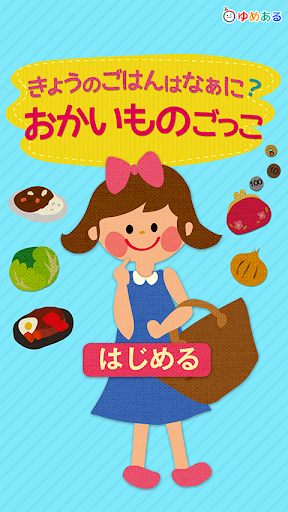 ゆめある

きょうのごはんはなぁに？
おかいものごっこ

5
10
100

はじめる